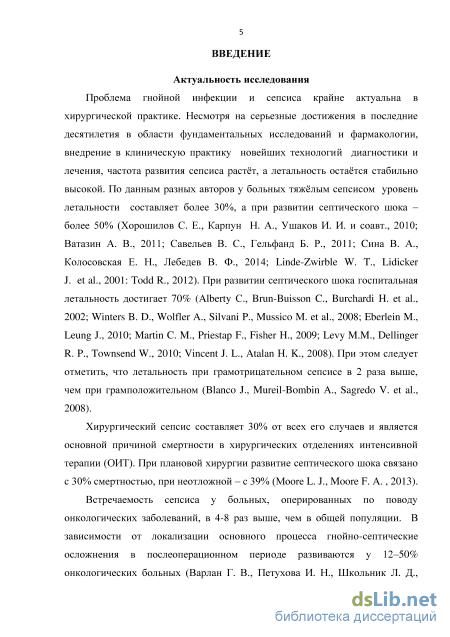 5

ВВЕДЕНИЕ

Актуальность исследования

Проблема гнойной инфекции и сепсиса крайне актуальна в хирургической практике. Несмотря на серьезные достижения в последние десятилетия в области фундаментальных исследований и фармакологии, внедрение в клиническую практику новейших технологий диагностики и лечения, частота развития сепсиса растёт, а летальность остаётся стабильно высокой. По данным разных авторов у больных тяжёлым сепсисом уровень летальности составляет более 30%, а при развитии септического шока – более 50% (Хорошилов С. Е., Карпун Н. А., Ушаков И. И. и соавт., 2010; Ватазин А. В., 2011; Савельев В. С., Гельфанд Б. Р., 2011; Сина В. А., Колосовская Е. Н., Лебедев В. Ф., 2014; Linde-Zwirble W. T., Lidicker J. et al., 2001: Todd R., 2012). При развитии септического шока госпитальная летальность достигает 70% (Alberty C., Brun-Buisson C., Burchardi H. et al., 2002; Winters B. D., Wolfler A., Silvani P., Mussico M. et al., 2008; Eberlein M., Leung J., 2010; Martin C. M., Priestap F., Fisher H., 2009; Levy M.M., Dellinger R. P., Townsend W., 2010; Vincent J. L., Atalan H. K., 2008). При этом следует отметить, что летальность при грамотрицательном сепсисе в 2 раза выше, чем при грамположительном (Blanco J., Mureil-Bombin A., Sagredo V. et al., 2008).

Хирургический сепсис составляет 30% от всех его случаев и является основной причиной смертности в хирургических отделениях интенсивной терапии (ОИТ). При плановой хирургии развитие септического шока связано с 30% смертностью, при неотложной – с 39% (Moore L. J., Moore F. A. , 2013).

Встречаемость сепсиса у больных, оперированных по поводу онкологических заболеваний, в 4-8 раз выше, чем в общей популяции. В зависимости от локализации основного процесса гнойно-септические осложнения в послеоперационном периоде развиваются у 12–50% онкологических больных (Варлан Г. В., Петухова И. Н., Школьник Л. Д.,

dsLib.net
библиотека диссертаций